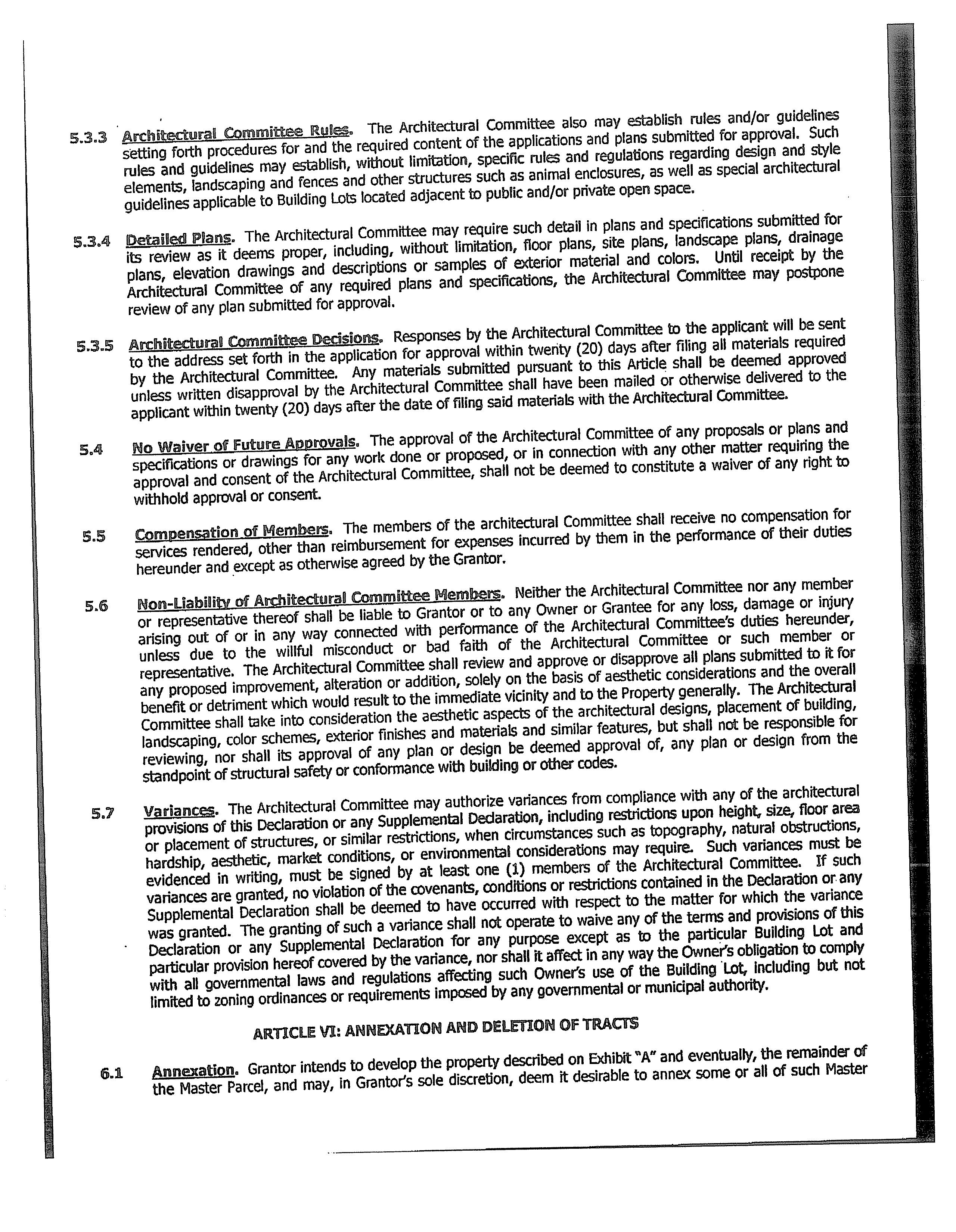 5.3.3 Architectural Committee Rules. The Architectural Committee also may establish rules and/or guidelines setting forth procedures for and the required content of the applications and plans submitted for approval. Such rules and guidelines may establish, without limitation, specific rules and regulations regarding design and style elements, landscaping and fences and other structures such as animal enclosures, as well as special architectural guidelines applicable to Building Lots located adjacent to public and/or private open space.

5.3.4 Detailed Plans. The Architectural Committee may require such detail in plans and specifications submitted for its review as it deems proper, including, without limitation, floor plans, site plans, landscape plans, drainage plans, elevation drawings and descriptions or samples of exterior material and colors. Until receipt by the Architectural Committee of any required plans and specifications, the Architectural Committee may postpone review of any plan submitted for approval.

5.3.5 Architectural Committee Decisions. Responses by the Architectural Committee to the applicant will be sent to the address set forth in the application for approval within twenty (20) days after filing all materials required by the Architectural Committee. Any materials submitted pursuant to this Article shall be deemed approved unless written disapproval by the Architectural Committee shall have been mailed or otherwise delivered to the applicant within twenty (20) days after the date of filing said materials with the Architectural Committee.

5.4 No Waiver of Future Approvals. The approval of the Architectural Committee of any proposals or plans and specifications or drawings for any work done or proposed, or in connection with any other matter requiring the approval and consent of the Architectural Committee, shall not be deemed to constitute a waiver of any right to withhold approval or consent.

5.5 Compensation of Members. The members of the architectural Committee shall receive no compensation for services rendered, other than reimbursement for expenses incurred by them in the performance of their duties hereunder and except as otherwise agreed by the Grantor.

5.6 Non-Liability of Architectural Committee Members. Neither the Architectural Committee nor any member or representative thereof shall be liable to Grantor or to any Owner or Grantee for any loss, damage or injury arising out of or in any way connected with performance of the Architectural Committee's duties hereunder, unless due to the willful misconduct or bad faith of the Architectural Committee or such member or representative. The Architectural Committee shall review and approve or disapprove all plans submitted to it for any proposed improvement, alteration or addition, solely on the basis of aesthetic considerations and the overall benefit or detriment which would result to the immediate vicinity and to the Property generally. The Architectural Committee shall take into consideration the aesthetic aspects of the architectural designs, placement of building, landscaping, color schemes, exterior finishes and materials and similar features, but shall not be responsible for reviewing, nor shall its approval of any plan or design be deemed approval of, any plan or design from the standpoint of structural safety or conformance with building or other codes.

5.7 Variances. The Architectural Committee may authorize variances from compliance with any of the architectural provisions of this Declaration or any Supplemental Declaration, including restrictions upon height, size, floor area or placement of structures, or similar restrictions, when circumstances such as topography, natural obstructions, hardship, aesthetic, market conditions, or environmental considerations may require. Such variances must be evidenced in writing, must be signed by at least one (1) members of the Architectural Committee. If such variances are granted, no violation of the covenants, conditions or restrictions contained in the Declaration or any Supplemental Declaration shall be deemed to have occurred with respect to the matter for which the variance was granted. The granting of such a variance shall not operate to waive any of the terms and provisions of this Declaration or any Supplemental Declaration for any purpose except as to the particular Building Lot and particular provision hereof covered by the variance, nor shall it affect in any way the Owner's obligation to comply with all governmental laws and regulations affecting such Owner's use of the Building Lot, including but not limited to zoning ordinances or requirements imposed by any governmental or municipal authority.

ARTICLE VI: ANNEXATION AND DELETION OF TRACTS

6.1 Annexation. Grantor intends to develop the property described on Exhibit "A" and eventually, the remainder of the Master Parcel, and may, in Grantor's sole discretion, deem it desirable to annex some or all of such Master